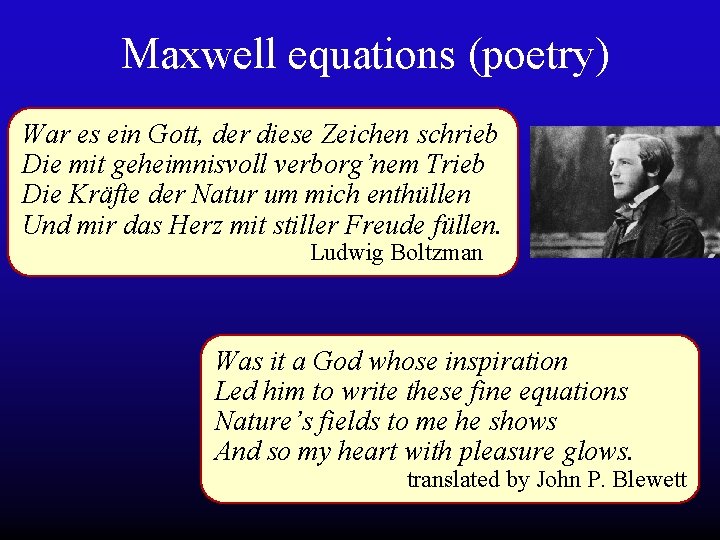 Maxwell equations (poetry)

War es ein Gott, der diese Zeichen schrieb
Die mit geheimnisvoll verborg'nem Trieb
Die Kräfte der Natur um mich enthüllen
Und mir das Herz mit stiller Freude füllen.
Ludwig Boltzman

Was it a God whose inspiration
Led him to write these fine equations
Nature's fields to me he shows
And so my heart with pleasure glows.
translated by John P. Blewett